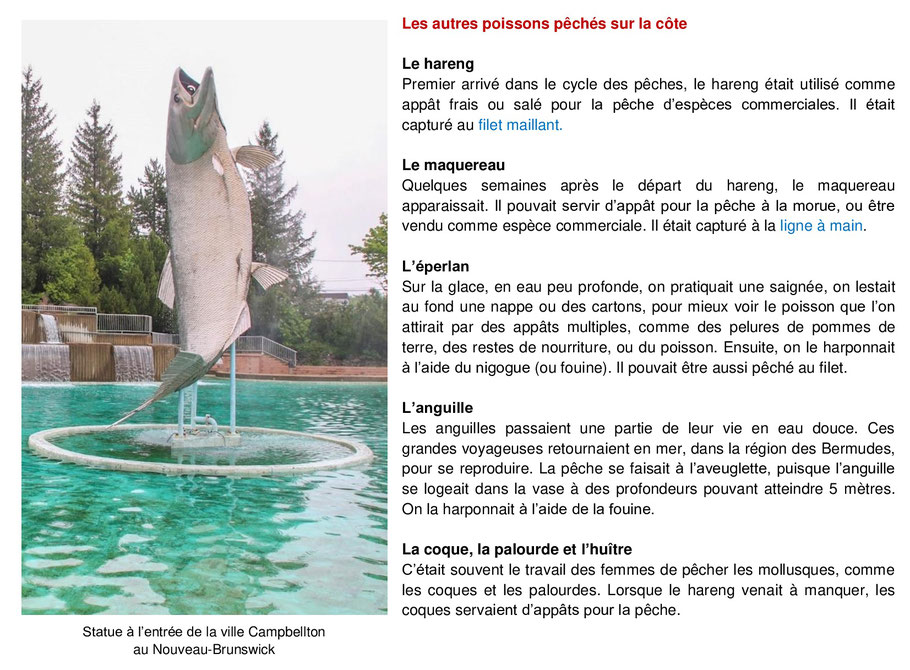 Statue à l'entrée de la ville Campbellton au Nouveau-Brunswick

Les autres poissons pêchés sur la côte

Le hareng
Premier arrivé dans le cycle des pêches, le hareng était utilisé comme appât frais ou salé pour la pêche d'espèces commerciales. Il était capturé au filet maillant.

Le maquereau
Quelques semaines après le départ du hareng, le maquereau apparaissait. Il pouvait servir d'appât pour la pêche à la morue, ou être vendu comme espèce commerciale. Il était capturé à la ligne à main.

L'éperlan
Sur la glace, en eau peu profonde, on pratiquait une saignée, on lestait au fond une nappe ou des cartons, pour mieux voir le poisson que l'on attirait par des appâts multiples, comme des pelures de pommes de terre, des restes de nourriture, ou du poisson. Ensuite, on le harponnait à l'aide du nigogue (ou fouine). Il pouvait être aussi pêché au filet.

L'anguille
Les anguilles passaient une partie de leur vie en eau douce. Ces grandes voyageuses retournaient en mer, dans la région des Bermudes, pour se reproduire. La pêche se faisait à l'aveuglette, puisque l'anguille se logeait dans la vase à des profondeurs pouvant atteindre 5 mètres. On la harponnait à l'aide de la fouine.

La coque, la palourde et l'huître
C'était souvent le travail des femmes de pêcher les mollusques, comme les coques et les palourdes. Lorsque le hareng venait à manquer, les coques servaient d'appâts pour la pêche.